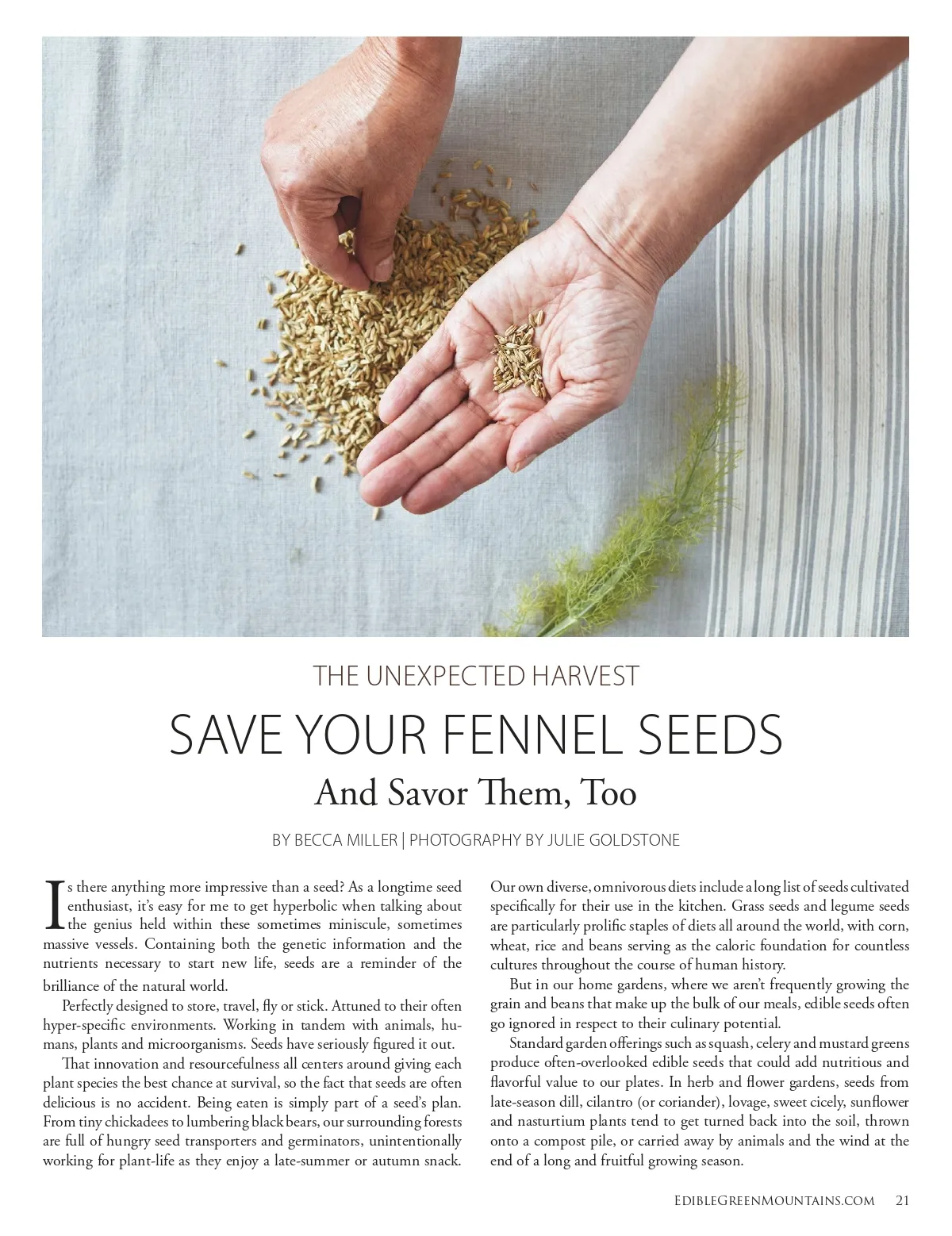 THE UNEXPECTED HARVEST

SAVE YOUR FENNEL SEEDS

And Savor Them, Too

BY BECCA MILLER | PHOTOGRAPHY BY JULIE GOLDSTONE

Is there anything more impressive than a seed? As a longtime seed enthusiast, it's easy for me to get hyperbolic when talking about the genius held within these sometimes miniscule, sometimes massive vessels. Containing both the genetic information and the nutrients necessary to start new life, seeds are a reminder of the brilliance of the natural world.

Perfectly designed to store, travel, fly or stick. Attuned to their often hyper-specific environments. Working in tandem with animals, humans, plants and microorganisms. Seeds have seriously figured it out.

That innovation and resourcefulness all centers around giving each plant species the best chance at survival, so the fact that seeds are often delicious is no accident. Being eaten is simply part of a seed's plan. From tiny chickadees to lumbering black bears, our surrounding forests are full of hungry seed transporters and germinators, unintentionally working for plant-life as they enjoy a late-summer or autumn snack. Our own diverse, omnivorous diets include a long list of seeds cultivated specifically for their use in the kitchen. Grass seeds and legume seeds are particularly prolific staples of diets all around the world, with corn, wheat, rice and beans serving as the caloric foundation for countless cultures throughout the course of human history.

But in our home gardens, where we aren't frequently growing the grain and beans that make up the bulk of our meals, edible seeds often go ignored in respect to their culinary potential.

Standard garden offerings such as squash, celery and mustard greens produce often-overlooked edible seeds that could add nutritious and flavorful value to our plates. In herb and flower gardens, seeds from late-season dill, cilantro (or coriander), lovage, sweet cicely, sunflower and nasturtium plants tend to get turned back into the soil, thrown onto a compost pile, or carried away by animals and the wind at the end of a long and fruitful growing season.

EDIBLEGREENMOUNTAINS.COM 21